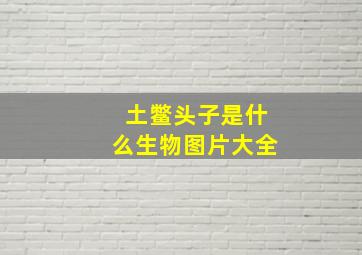 土鳖头子是什么生物图片大全